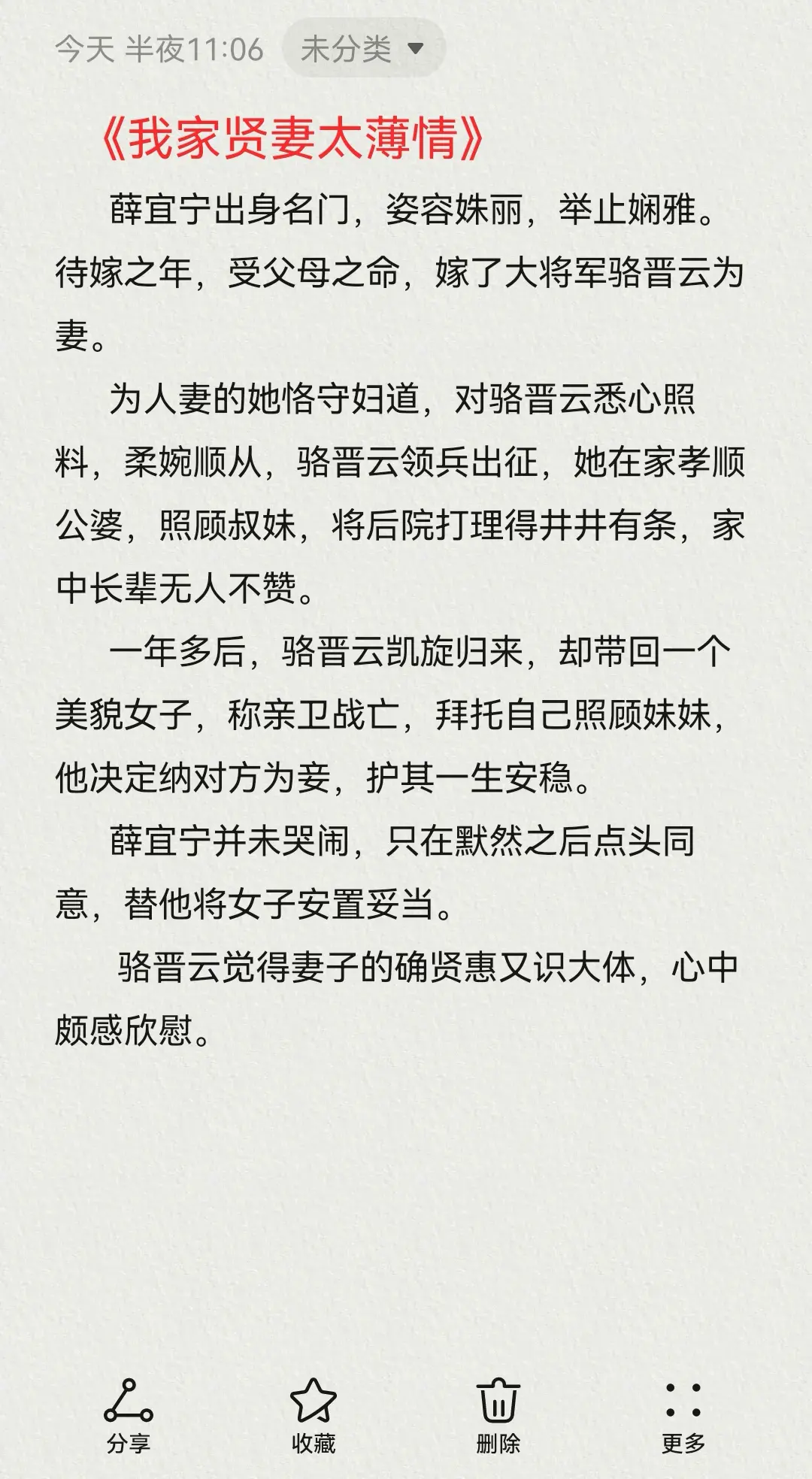 今天 半夜11:06 未分类

《我家贤妻太薄情》

薛宜宁出身名门，姿容姝丽，举止娴雅。待嫁之年，受父母之命，嫁了大将军骆晋云为妻。

为人妻的她恪守妇道，对骆晋云悉心照料，柔婉顺从，骆晋云领兵出征，她在家孝顺公婆，照顾叔妹，将后院打理得井井有条，家中长辈无人不赞。

一年多后，骆晋云凯旋归来，却带回一个美貌女子，称亲卫战亡，拜托自己照顾妹妹，他决定纳对方为妾，护其一生安稳。

薛宜宁并未哭闹，只在默然之后点头同意，替他将女子安置妥当。

骆晋云觉得妻子的确贤惠又识大体，心中颇感欣慰。

分享 收藏 删除 更多